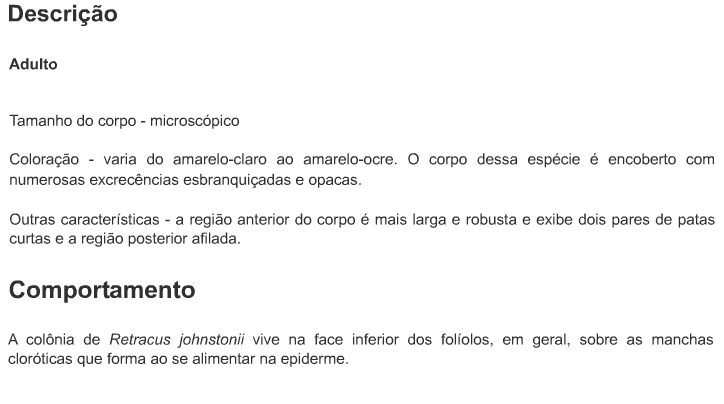 Descrição

Adulto

Tamanho do corpo - microscópico

Coloração - varia do amarelo-claro ao amarelo-ocre. O corpo dessa espécie é encoberto com numerosas excrecências esbranquiçadas e opacas.

Outras características - a região anterior do corpo é mais larga e robusta e exibe dois pares de patas curtas e a região posterior afilada.

Comportamento

A colônia de Retracus johnstonii vive na face inferior dos folíolos, em geral, sobre as manchas cloróticas que forma ao se alimentar na epiderme.